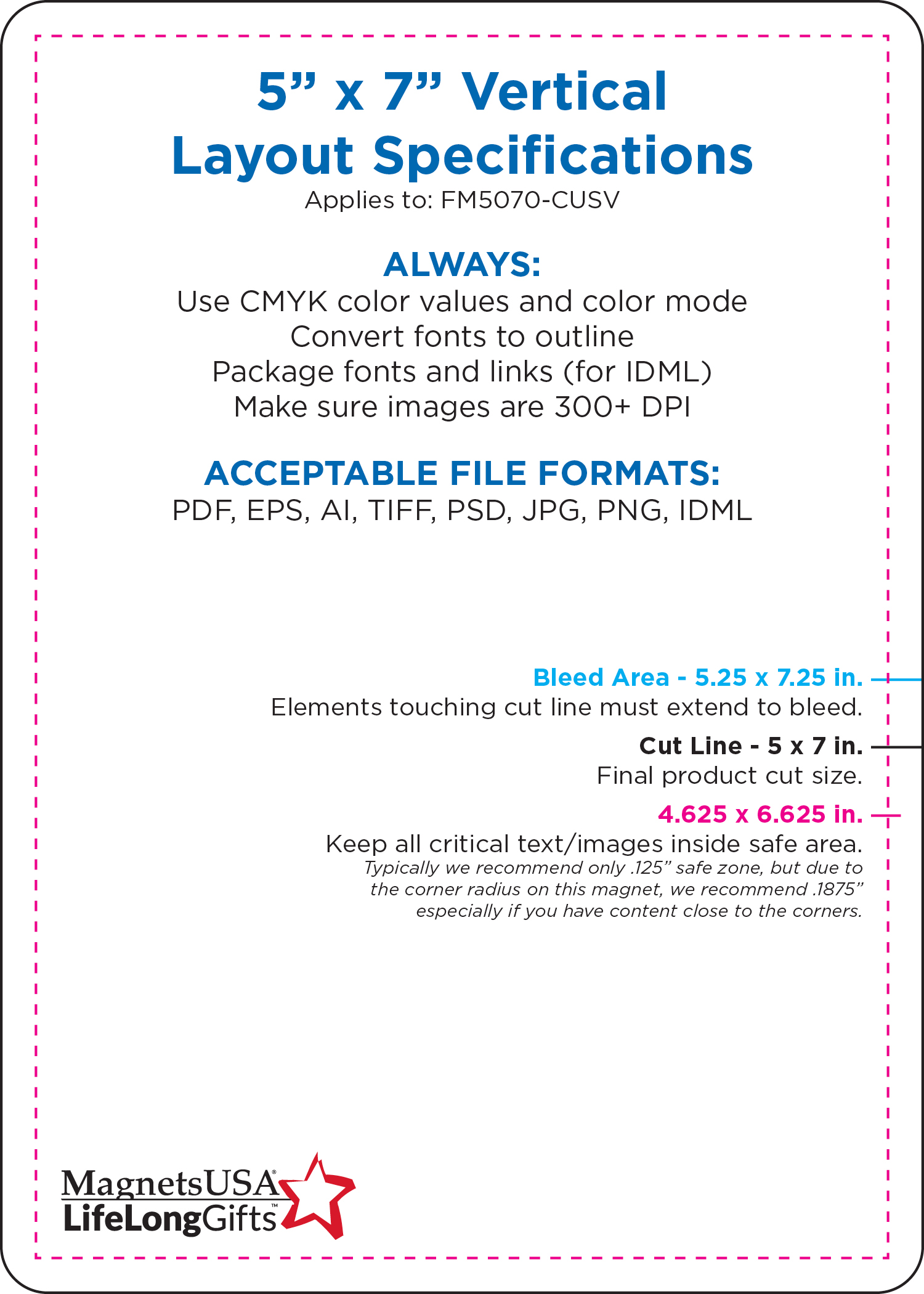 5" x 7" Vertical
Layout Specifications
Applies to: FM5070-CUSV

ALWAYS:
Use CMYK color values and color mode
Convert fonts to outline
Package fonts and links (for IDML)
Make sure images are 300+ DPI

ACCEPTABLE FILE FORMATS:
PDF, EPS, AI, TIFF, PSD, JPG, PNG, IDML

Bleed Area - 5.25 x 7.25 in.
Elements touching cut line must extend to bleed.

Cut Line - 5 x 7 in.
Final product cut size.

4.625 x 6.625 in.
Keep all critical text/images inside safe area.
Typically we recommend only .125" safe zone, but due to the corner radius on this magnet, we recommend .1875" especially if you have content close to the corners.

MagnetsUSA®
LifeLongGifts™